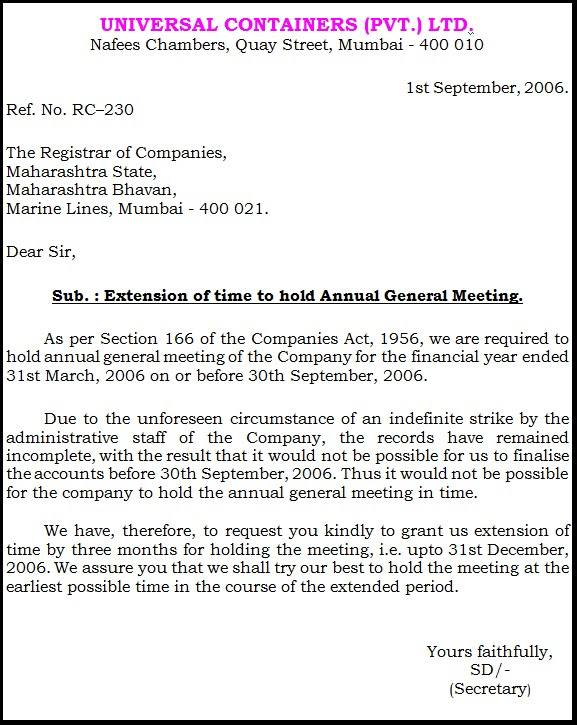 UNIVERSAL CONTAINERS (PVT.) LTD.
Nafees Chambers, Quay Street, Mumbai - 400 010

1st September, 2006.

Ref. No. RC–230

The Registrar of Companies,
Maharashtra State,
Maharashtra Bhavan,
Marine Lines, Mumbai - 400 021.

Dear Sir,

Sub. : Extension of time to hold Annual General Meeting.

As per Section 166 of the Companies Act, 1956, we are required to hold annual general meeting of the Company for the financial year ended 31st March, 2006 on or before 30th September, 2006.

Due to the unforeseen circumstance of an indefinite strike by the administrative staff of the Company, the records have remained incomplete, with the result that it would not be possible for us to finalise the accounts before 30th September, 2006. Thus it would not be possible for the company to hold the annual general meeting in time.

We have, therefore, to request you kindly to grant us extension of time by three months for holding the meeting, i.e. upto 31st December, 2006. We assure you that we shall try our best to hold the meeting at the earliest possible time in the course of the extended period.

Yours faithfully,
SD/-
(Secretary)